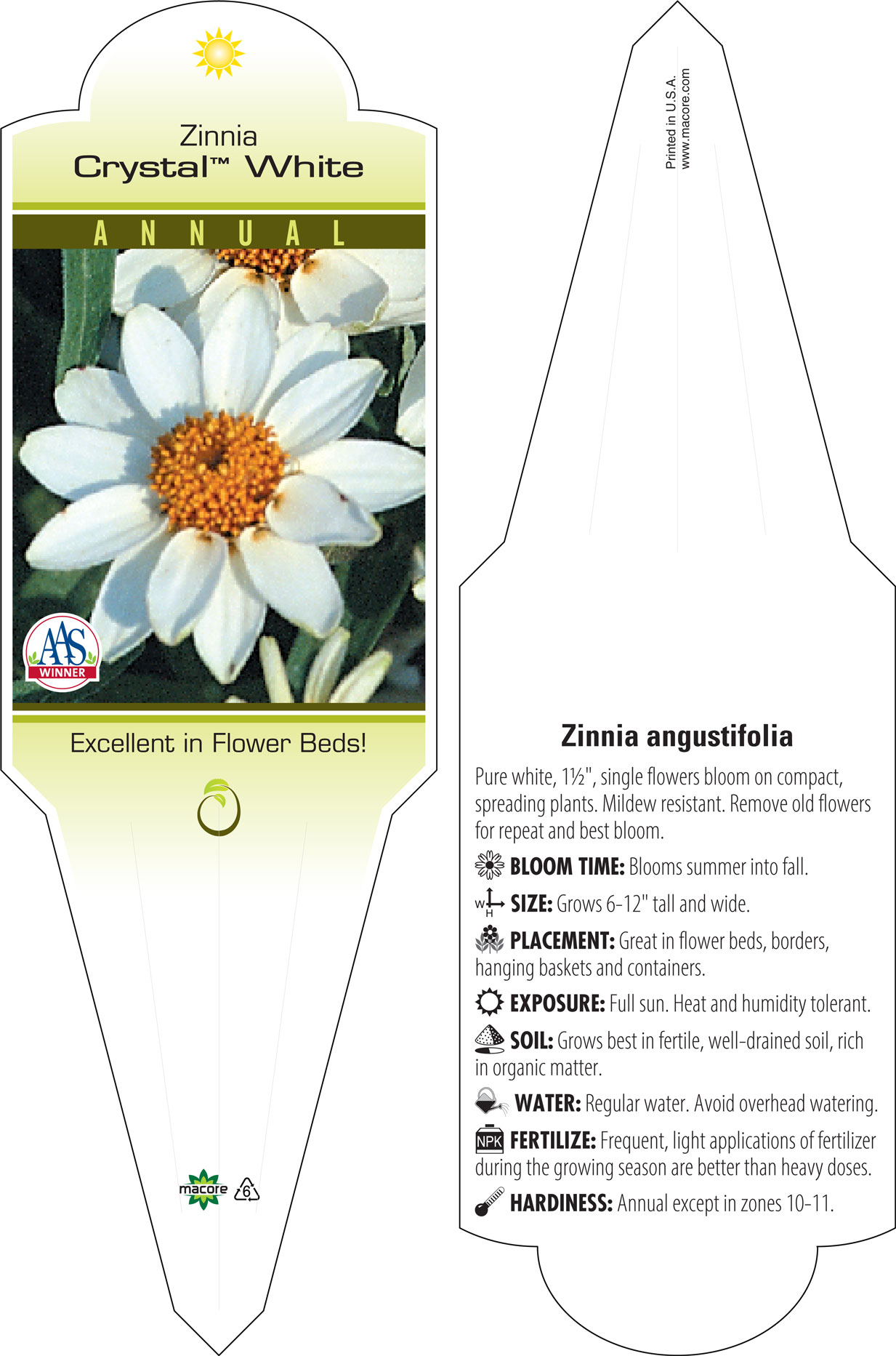 Zinnia
Crystal™ White

ANNUAL

AAS WINNER

Excellent in Flower Beds!

macore 6

Printed in U.S.A.
www.macore.com

Zinnia angustifolia

Pure white, 1½", single flowers bloom on compact, spreading plants. Mildew resistant. Remove old flowers for repeat and best bloom.

BLOOM TIME: Blooms summer into fall.

W H SIZE: Grows 6-12" tall and wide.

PLACEMENT: Great in flower beds, borders, hanging baskets and containers.

EXPOSURE: Full sun. Heat and humidity tolerant.

SOIL: Grows best in fertile, well-drained soil, rich in organic matter.

WATER: Regular water. Avoid overhead watering.

NPK FERTILIZE: Frequent, light applications of fertilizer during the growing season are better than heavy doses.

HARDINESS: Annual except in zones 10-11.